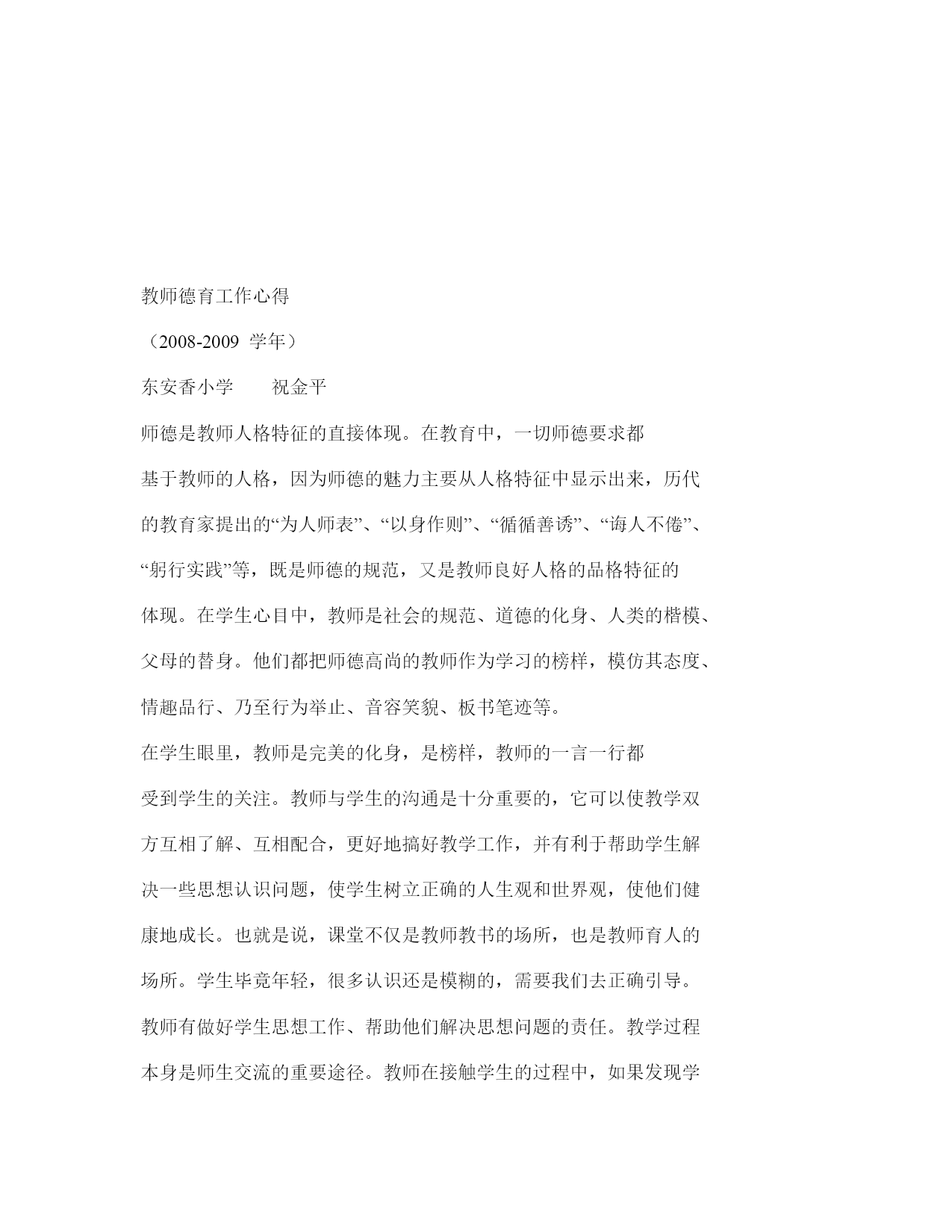 教师德育工作心得

（2008-2009 学年）

东安香小学　　祝金平

师德是教师人格特征的直接体现。在教育中，一切师德要求都基于教师的人格，因为师德的魅力主要从人格特征中显示出来，历代的教育家提出的“为人师表”、“以身作则”、“循循善诱”、“诲人不倦”、“躬行实践”等，既是师德的规范，又是教师良好人格的品格特征的体现。在学生心目中，教师是社会的规范、道德的化身、人类的楷模、父母的替身。他们都把师德高尚的教师作为学习的榜样，模仿其态度、情趣品行、乃至行为举止、音容笑貌、板书笔迹等。

在学生眼里，教师是完美的化身，是榜样，教师的一言一行都受到学生的关注。教师与学生的沟通是十分重要的，它可以使教学双方互相了解、互相配合，更好地搞好教学工作，并有利于帮助学生解决一些思想认识问题，使学生树立正确的人生观和世界观，使他们健康地成长。也就是说，课堂不仅是教师教书的场所，也是教师育人的场所。学生毕竟年轻，很多认识还是模糊的，需要我们去正确引导。教师有做好学生思想工作、帮助他们解决思想问题的责任。教学过程本身是师生交流的重要途径。教师在接触学生的过程中，如果发现学